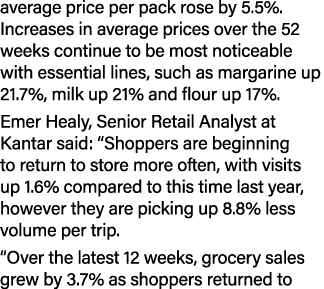 average price per pack rose by 5.5%. Increases in average prices over the 52 weeks continue to be most noticeable with essential lines, such as margarine up 21.7%, milk up 21% and flour up 17%.

Emer Healy, Senior Retail Analyst at Kantar said: “Shoppers are beginning to return to store more often, with visits up 1.6% compared to this time last year, however they are picking up 8.8% less volume per trip.

“Over the latest 12 weeks, grocery sales grew by 3.7% as shoppers returned to